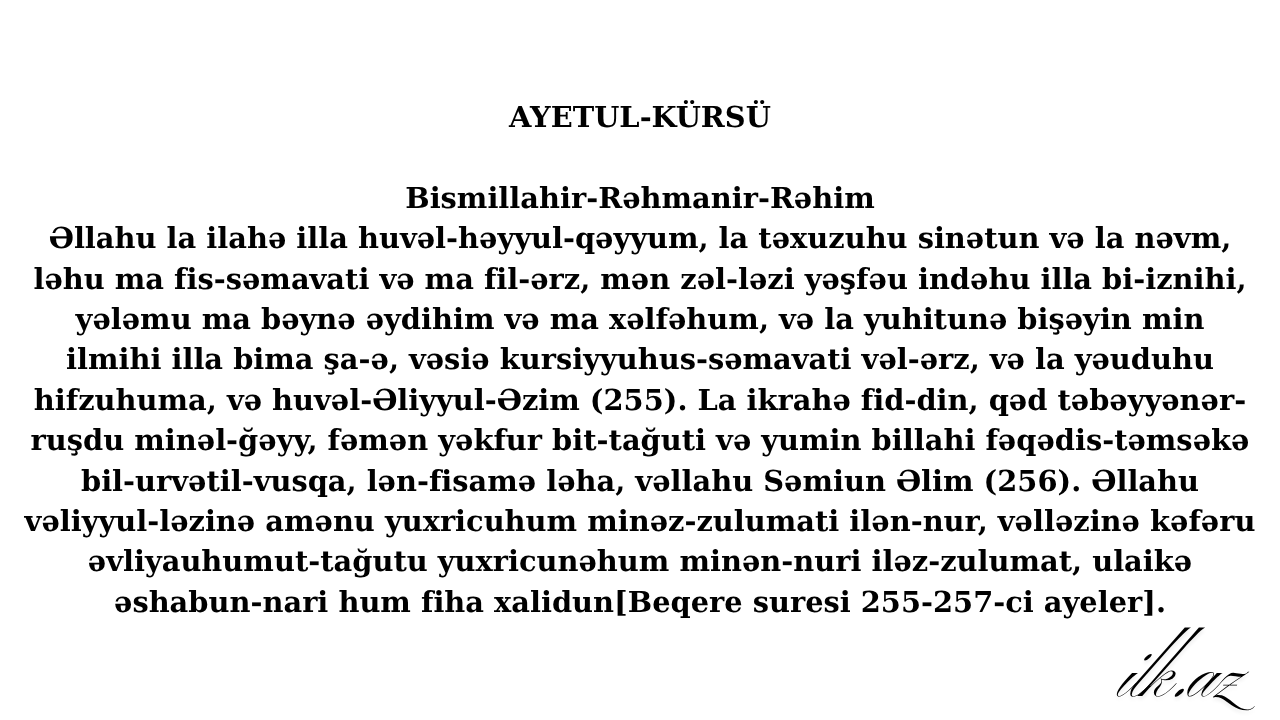 AYETUL-KÜRSÜ

Bismillahir-Rəhmanir-Rəhim
Əllahu la ilahə illa huvəl-həyyul-qəyyum, la təxuzuhu sinətun və la nəvm, ləhu ma fis-səmavati və ma fil-ərz, mən zəl-ləzi yəşfəu indəhu illa bi-iznihi, yələmu ma bəynə əydihim və ma xəlfəhum, və la yuhitunə bişəyin min ilmihi illa bima şa-ə, vəsiə kursiyyuhus-səmavati vəl-ərz, və la yəuduhu hifzuhuma, və huvəl-Əliyyul-Əzim (255). La ikrahə fid-din, qəd təbəyyənər-ruşdu minəl-ğəyy, fəmən yəkfur bit-tağuti və yumin billahi fəqədis-təmsəkə bil-urvətil-vusqa, lən-fisamə ləha, vəllahu Səmiun Əlim (256). Əllahu vəliyyul-ləzinə amənu yuxricuhum minəz-zulumati ilən-nur, vəlləzinə kəfəru əvliyauhumut-tağutu yuxricunəhum minən-nuri iləz-zulumat, ulaikə əshabun-nari hum fiha xalidun[Beqere suresi 255-257-ci ayeler].

ilk.az